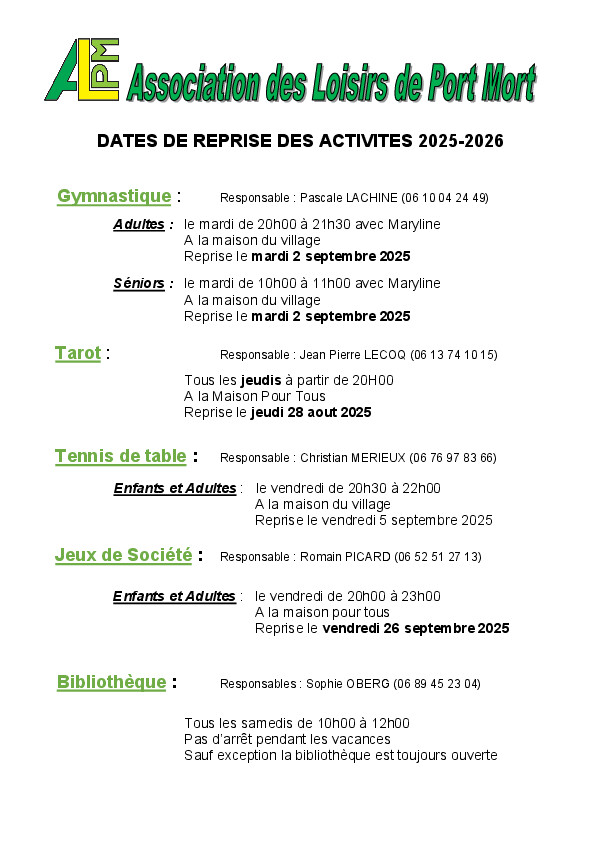 ALPM Association des Loisirs de Port Mort

DATES DE REPRISE DES ACTIVITES 2025-2026

Gymnastique : Responsable : Pascale LACHINE (06 10 04 24 49)

Adultes : le mardi de 20h00 à 21h30 avec Maryline
A la maison du village
Reprise le mardi 2 septembre 2025

Séniors : le mardi de 10h00 à 11h00 avec Maryline
A la maison du village
Reprise le mardi 2 septembre 2025

Tarot : Responsable : Jean Pierre LECOQ (06 13 74 10 15)

Tous les jeudis à partir de 20H00
A la Maison Pour Tous
Reprise le jeudi 28 aout 2025

Tennis de table : Responsable : Christian MERIEUX (06 76 97 83 66)

Enfants et Adultes : le vendredi de 20h30 à 22h00
A la maison du village
Reprise le vendredi 5 septembre 2025

Jeux de Société : Responsable : Romain PICARD (06 52 51 27 13)

Enfants et Adultes : le vendredi de 20h00 à 23h00
A la maison pour tous
Reprise le vendredi 26 septembre 2025

Bibliothèque : Responsables : Sophie OBERG (06 89 45 23 04)

Tous les samedis de 10h00 à 12h00
Pas d'arrêt pendant les vacances
Sauf exception la bibliothèque est toujours ouverte